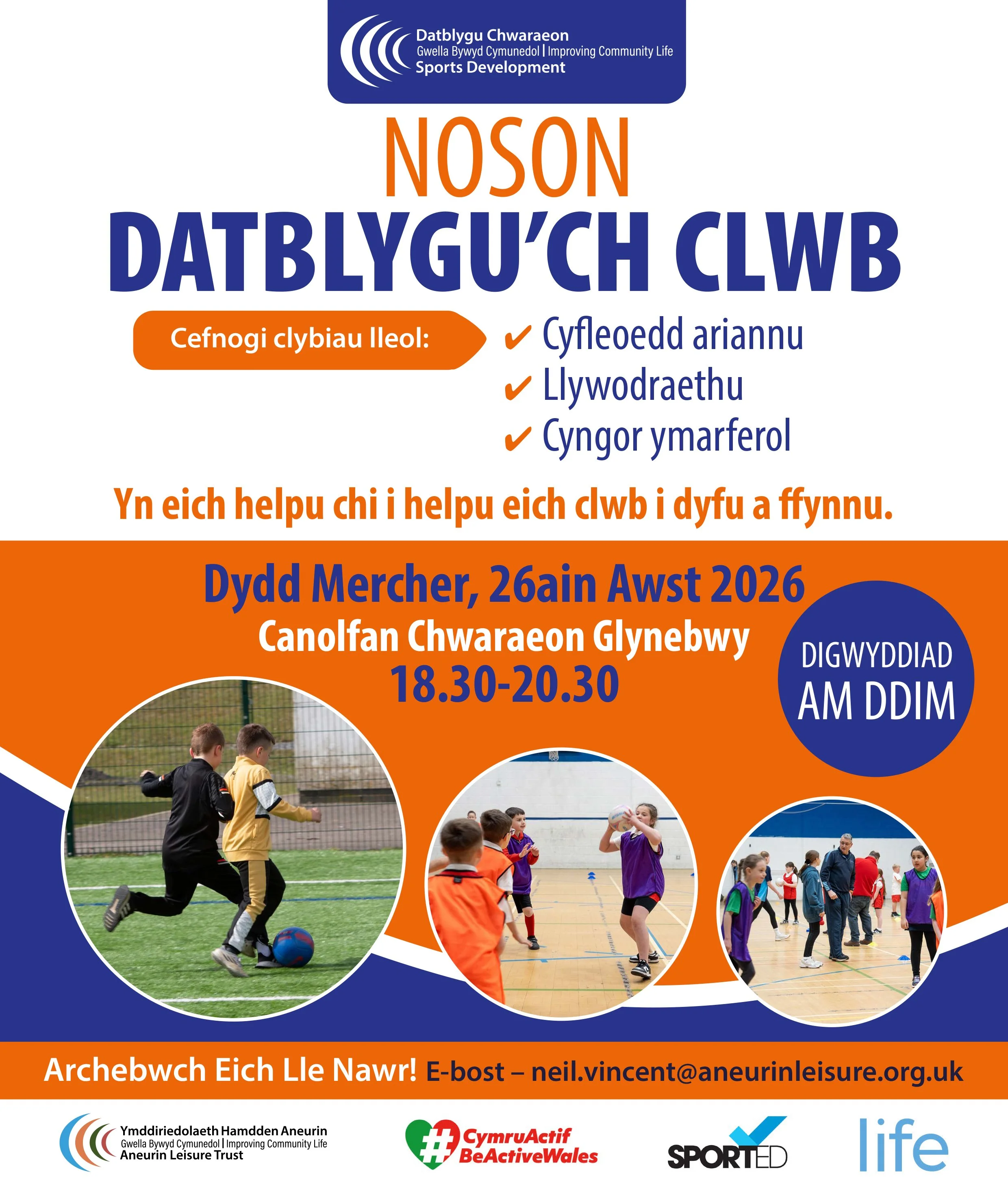 Datblygu Chwaraeon
Gwella Bywyd Cymunedol | Improving Community Life
Sports Development

NOSON
DATBLYGU'CH CLWB

Cefnogi clybiau lleol:

✔ Cyfleoedd ariannu
✔ Llywodraethu
✔ Cyngor ymarferol

Yn eich helpu chi i helpu eich clwb i dyfu a ffynnu.

Dydd Mercher, 26ain Awst 2026
Canolfan Chwaraeon Glynebwy
18.30-20.30

DIGWYDDIAD AM DDIM

Archebwch Eich Lle Nawr! E-bost – neil.vincent@aneurinleisure.org.uk

Ymddiriedolaeth Hamdden Aneurin
Gwella Bywyd Cymunedol | Improving Community Life
Aneurin Leisure Trust

#CymruActif
BeActiveWales

SPORTED

life